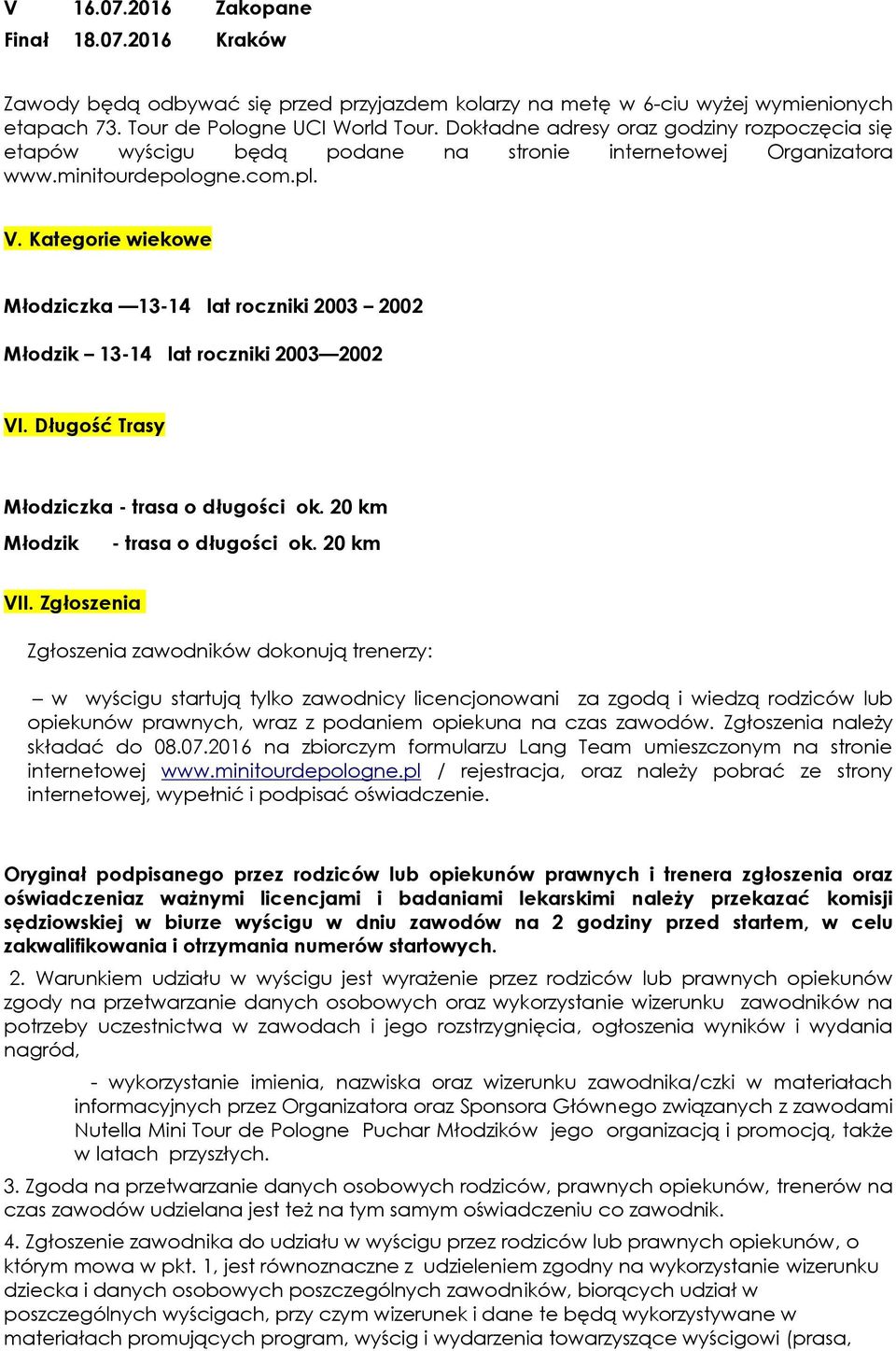 V 16.07.2016 Zakopane
Finał 18.07.2016 Kraków

Zawody będą odbywać się przed przyjazdem kolarzy na metę w 6-ciu wyżej wymienionych etapach 73. Tour de Pologne UCI World Tour. Dokładne adresy oraz godziny rozpoczęcia się etapów wyścigu będą podane na stronie internetowej Organizatora www.minitourdepologne.com.pl.

V. Kategorie wiekowe

Młodziczka —13-14 lat roczniki 2003 – 2002

Młodzik – 13-14 lat roczniki 2003—2002

VI. Długość Trasy

Młodziczka - trasa o długości ok. 20 km

Młodzik - trasa o długości ok. 20 km

VII. Zgłoszenia

Zgłoszenia zawodników dokonują trenerzy:

– w wyścigu startują tylko zawodnicy licencjonowani za zgodą i wiedzą rodziców lub opiekunów prawnych, wraz z podaniem opiekuna na czas zawodów. Zgłoszenia należy składać do 08.07.2016 na zbiorczym formularzu Lang Team umieszczonym na stronie internetowej www.minitourdepologne.pl / rejestracja, oraz należy pobrać ze strony internetowej, wypełnić i podpisać oświadczenie.

Oryginał podpisanego przez rodziców lub opiekunów prawnych i trenera zgłoszenia oraz oświadczeniaz ważnymi licencjami i badaniami lekarskimi należy przekazać komisji sędziowskiej w biurze wyścigu w dniu zawodów na 2 godziny przed startem, w celu zakwalifikowania i otrzymania numerów startowych.

2. Warunkiem udziału w wyścigu jest wyrażenie przez rodziców lub prawnych opiekunów zgody na przetwarzanie danych osobowych oraz wykorzystanie wizerunku zawodników na potrzeby uczestnictwa w zawodach i jego rozstrzygnięcia, ogłoszenia wyników i wydania nagród,

- wykorzystanie imienia, nazwiska oraz wizerunku zawodnika/czki w materiałach informacyjnych przez Organizatora oraz Sponsora Głównego związanych z zawodami Nutella Mini Tour de Pologne Puchar Młodzików jego organizacją i promocją, także w latach przyszłych.

3. Zgoda na przetwarzanie danych osobowych rodziców, prawnych opiekunów, trenerów na czas zawodów udzielana jest też na tym samym oświadczeniu co zawodnik.

4. Zgłoszenie zawodnika do udziału w wyścigu przez rodziców lub prawnych opiekunów, o którym mowa w pkt. 1, jest równoznaczne z udzieleniem zgodny na wykorzystanie wizerunku dziecka i danych osobowych poszczególnych zawodników, biorących udział w poszczególnych wyścigach, przy czym wizerunek i dane te będą wykorzystywane w materiałach promujących program, wyścig i wydarzenia towarzyszące wyścigowi (prasa,